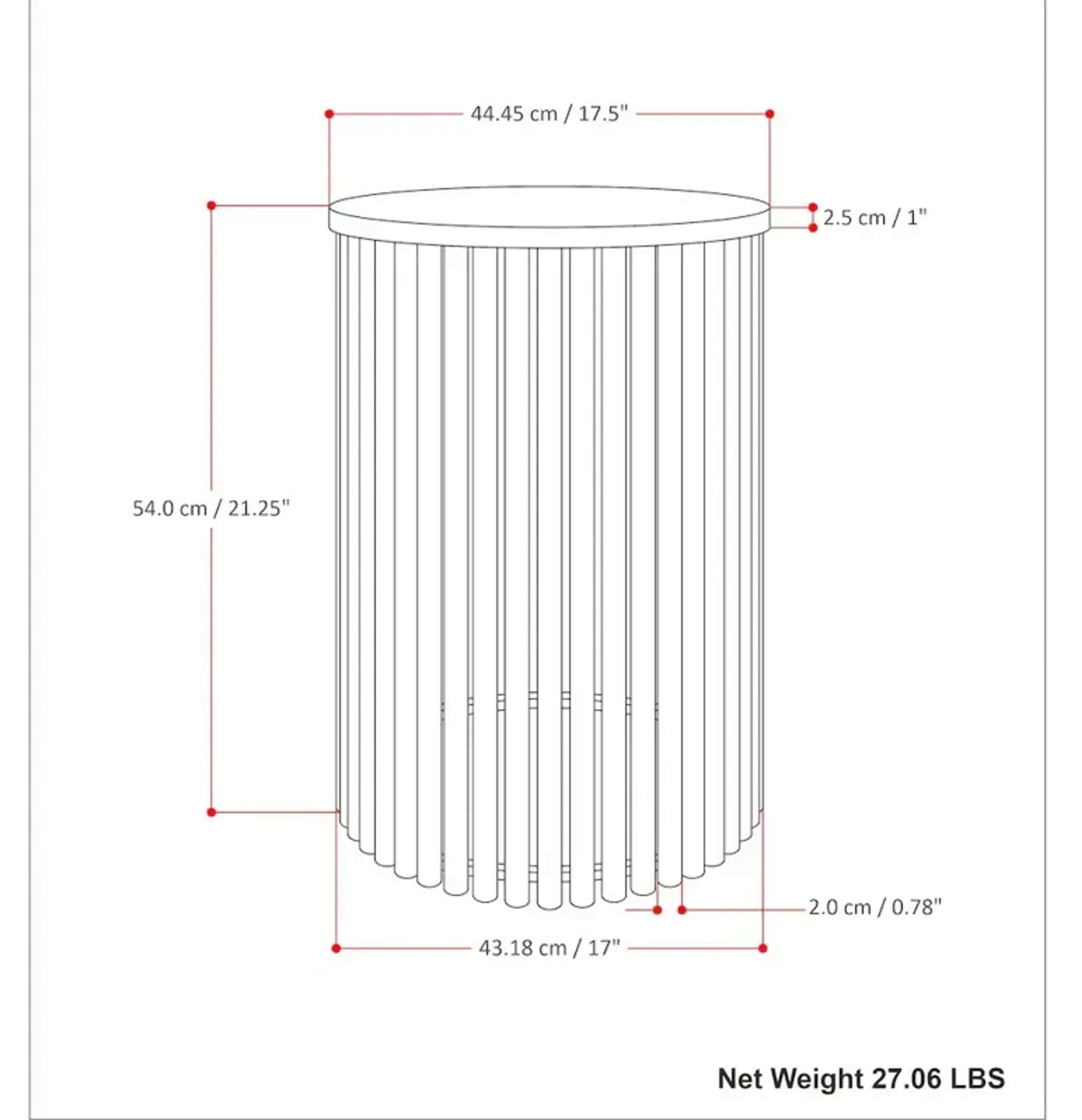 44.45 cm / 17.5"

2.5 cm / 1"

54.0 cm / 21.25"

2.0 cm / 0.78"

43.18 cm / 17"

Net Weight 27.06 LBS